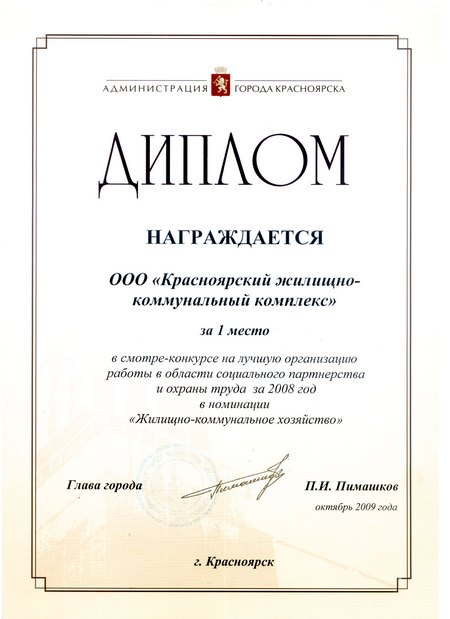 АДМИНИСТРАЦИЯ ГОРОДА КРАСНОЯРСКА

ДИПЛОМ

НАГРАЖДАЕТСЯ

ООО «Красноярский жилищно-коммунальный комплекс»

за 1 место

в смотре-конкурсе на лучшую организацию работы в области социального партнерства и охраны труда за 2008 год в номинации «Жилищно-коммунальное хозяйство»

Глава города

П.И. Пимашков

октябрь 2009 года

г. Красноярск